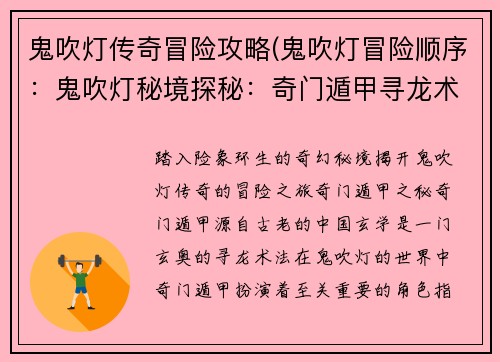 鬼吹灯传奇冒险攻略(鬼吹灯冒险顺序：鬼吹灯秘境探秘：奇门遁甲寻龙术

踏入险象环生的奇幻秘境揭开鬼吹灯传奇的冒险之旅奇门遁甲之秘奇门遁甲源自古老的中国玄学是一门玄奥的寻龙术法在鬼吹灯的世界中奇门遁甲扮演着至关重要的角色指